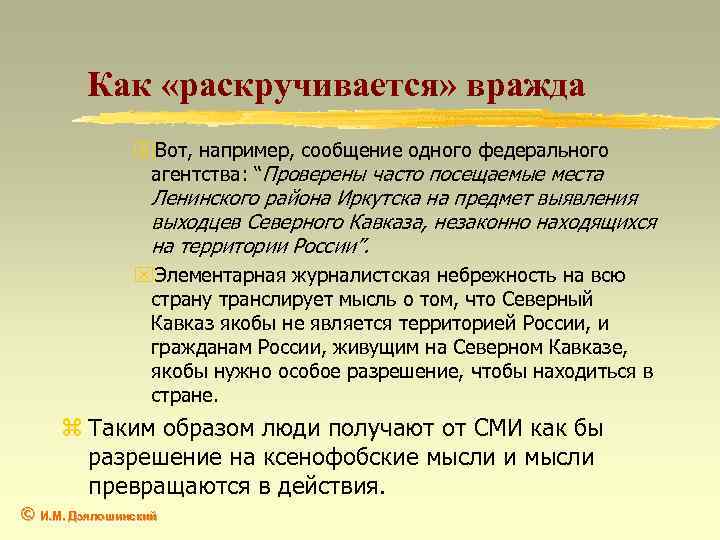 Как «раскручивается» вражда

Вот, например, сообщение одного федерального агентства: “Проверены часто посещаемые места Ленинского района Иркутска на предмет выявления выходцев Северного Кавказа, незаконно находящихся на территории России”.

Элементарная журналистская небрежность на всю страну транслирует мысль о том, что Северный Кавказ якобы не является территорией России, и гражданам России, живущим на Северном Кавказе, якобы нужно особое разрешение, чтобы находиться в стране.

Таким образом люди получают от СМИ как бы разрешение на ксенофобские мысли и мысли превращаются в действия.

© И.М. Дзялошинский